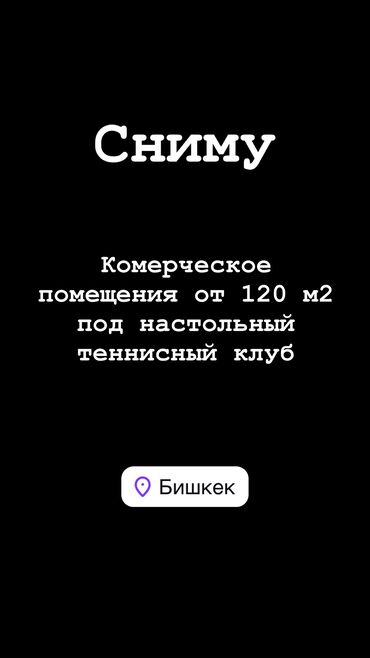 Сниму

Комерческое помещения от 120 м2 под настольный теннисный клуб

Бишкек